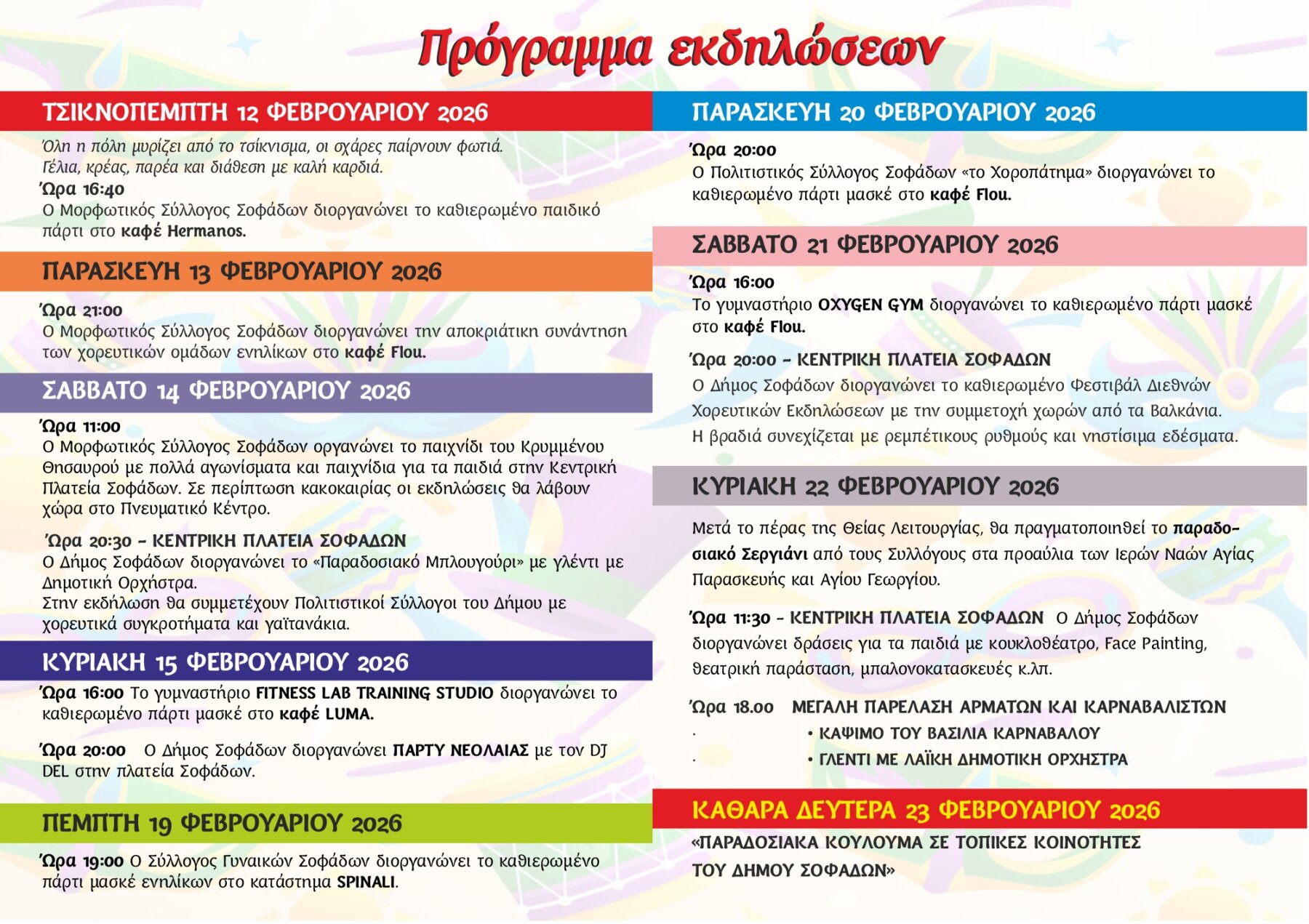 Πρόγραμμα εκδηλώσεων

ΤΣΙΚΝΟΠΕΜΠΤΗ 12 ΦΕΒΡΟΥΑΡΙΟΥ 2026

Όλη η πόλη μυρίζει από το τσίκνισμα, οι σχάρες παίρνουν φωτιά.
Γέλια, κρέας, παρέα και διάθεση με καλή καρδιά.

Ώρα 16:40
Ο Μορφωτικός Σύλλογος Σοφάδων διοργανώνει το καθιερωμένο παιδικό πάρτι στο καφέ Hermanos.

ΠΑΡΑΣΚΕΥΗ 13 ΦΕΒΡΟΥΑΡΙΟΥ 2026

Ώρα 21:00
Ο Μορφωτικός Σύλλογος Σοφάδων διοργανώνει την αποκριάτικη συνάντηση των χορευτικών ομάδων ενηλίκων στο καφέ Flou.

ΣΑΒΒΑΤΟ 14 ΦΕΒΡΟΥΑΡΙΟΥ 2026

Ώρα 11:00
Ο Μορφωτικός Σύλλογος Σοφάδων οργανώνει το παιχνίδι του Κρυμμένου Θησαυρού με πολλά αγωνίσματα και παιχνίδια για τα παιδιά στην Κεντρική Πλατεία Σοφάδων. Σε περίπτωση κακοκαιρίας οι εκδηλώσεις θα λάβουν χώρα στο Πνευματικό Κέντρο.

Ώρα 20:30 - ΚΕΝΤΡΙΚΗ ΠΛΑΤΕΙΑ ΣΟΦΑΔΩΝ
Ο Δήμος Σοφάδων διοργανώνει το «Παραδοσιακό Μπλουγούρι» με γλέντι με Δημοτική Ορχήστρα.
Στην εκδήλωση θα συμμετέχουν Πολιτιστικοί Σύλλογοι του Δήμου με χορευτικά συγκροτήματα και γαϊτανάκια.

ΚΥΡΙΑΚΗ 15 ΦΕΒΡΟΥΑΡΙΟΥ 2026

Ώρα 16:00 Το γυμναστήριο FITNESS LAB TRAINING STUDIO διοργανώνει το καθιερωμένο πάρτι μασκέ στο καφέ LUMA.

Ώρα 20:00 Ο Δήμος Σοφάδων διοργανώνει ΠΑΡΤΥ ΝΕΟΛΑΙΑΣ με τον DJ DEL στην πλατεία Σοφάδων.

ΠΕΜΠΤΗ 19 ΦΕΒΡΟΥΑΡΙΟΥ 2026

Ώρα 19:00 Ο Σύλλογος Γυναικών Σοφάδων διοργανώνει το καθιερωμένο πάρτι μασκέ ενηλίκων στο κατάστημα SPINALI.

ΠΑΡΑΣΚΕΥΗ 20 ΦΕΒΡΟΥΑΡΙΟΥ 2026

Ώρα 20:00
Ο Πολιτιστικός Σύλλογος Σοφάδων «το Χοροπάτημα» διοργανώνει το καθιερωμένο πάρτι μασκέ στο καφέ Flou.

ΣΑΒΒΑΤΟ 21 ΦΕΒΡΟΥΑΡΙΟΥ 2026

Ώρα 16:00
Το γυμναστήριο OXYGEN GYM διοργανώνει το καθιερωμένο πάρτι μασκέ στο καφέ Flou.

Ώρα 20:00 - ΚΕΝΤΡΙΚΗ ΠΛΑΤΕΙΑ ΣΟΦΑΔΩΝ
Ο Δήμος Σοφάδων διοργανώνει το καθιερωμένο Φεστιβάλ Διεθνών Χορευτικών Εκδηλώσεων με την συμμετοχή χωρών από τα Βαλκάνια.
Η βραδιά συνεχίζεται με ρεμπέτικους ρυθμούς και νηστίσιμα εδέσματα.

ΚΥΡΙΑΚΗ 22 ΦΕΒΡΟΥΑΡΙΟΥ 2026

Μετά το πέρας της Θείας Λειτουργίας, θα πραγματοποιηθεί το παραδοσιακό Σεργιάνι από τους Συλλόγους στα προαύλια των Ιερών Ναών Αγίας Παρασκευής και Αγίου Γεωργίου.

Ώρα 11:30 - ΚΕΝΤΡΙΚΗ ΠΛΑΤΕΙΑ ΣΟΦΑΔΩΝ Ο Δήμος Σοφάδων διοργανώνει δράσεις για τα παιδιά με κουκλοθέατρο, Face Painting, θεατρική παράσταση, μπαλονοκατασκευές κ.λπ.

Ώρα 18.00 ΜΕΓΑΛΗ ΠΑΡΕΛΑΣΗ ΑΡΜΑΤΩΝ ΚΑΙ ΚΑΡΝΑΒΑΛΙΣΤΩΝ
• ΚΑΨΙΜΟ ΤΟΥ ΒΑΣΙΛΙΑ ΚΑΡΝΑΒΑΛΟΥ
• ΓΛΕΝΤΙ ΜΕ ΛΑΪΚΗ ΔΗΜΟΤΙΚΗ ΟΡΧΗΣΤΡΑ

ΚΑΘΑΡΑ ΔΕΥΤΕΡΑ 23 ΦΕΒΡΟΥΑΡΙΟΥ 2026

«ΠΑΡΑΔΟΣΙΑΚΑ ΚΟΥΛΟΥΜΑ ΣΕ ΤΟΠΙΚΕΣ ΚΟΙΝΟΤΗΤΕΣ ΤΟΥ ΔΗΜΟΥ ΣΟΦΑΔΩΝ»